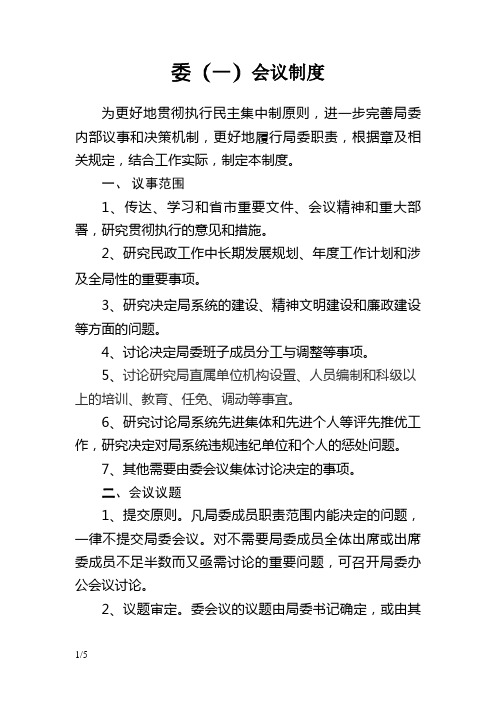 委（一）会议制度

为更好地贯彻执行民主集中制原则，进一步完善局委内部议事和决策机制，更好地履行局委职责，根据章及相关规定，结合工作实际，制定本制度。

一、议事范围

1、传达、学习和省市重要文件、会议精神和重大部署，研究贯彻执行的意见和措施。

2、研究民政工作中长期发展规划、年度工作计划和涉及全局性的重要事项。

3、研究决定局系统的建设、精神文明建设和廉政建设等方面的问题。

4、讨论决定局委班子成员分工与调整等事项。

5、讨论研究局直属单位机构设置、人员编制和科级以上的培训、教育、任免、调动等事宜。

6、研究讨论局系统先进集体和先进个人等评先推优工作，研究决定对局系统违规违纪单位和个人的惩处问题。

7、其他需要由委会议集体讨论决定的事项。

二、会议议题

1、提交原则。凡局委成员职责范围内能决定的问题，一律不提交局委会议。对不需要局委成员全体出席或出席委成员不足半数而又亟需讨论的重要问题，可召开局委办公会议讨论。

2、议题审定。委会议的议题由局委书记确定，或由其

1/5